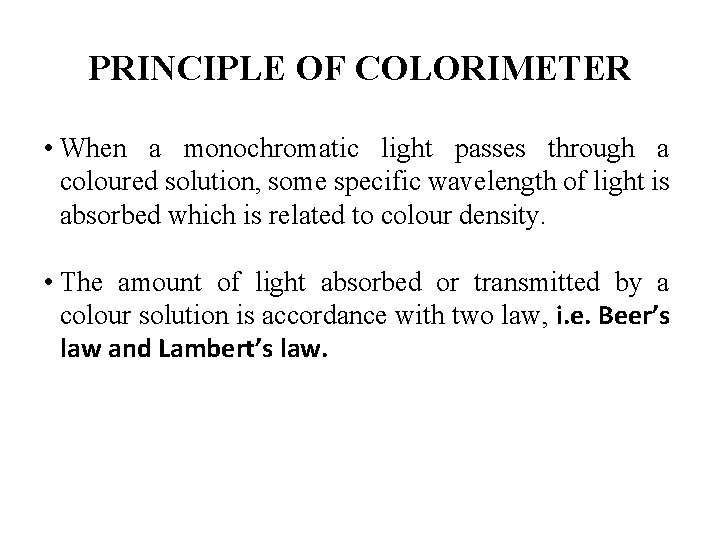 PRINCIPLE OF COLORIMETER

• When a monochromatic light passes through a coloured solution, some specific wavelength of light is absorbed which is related to colour density.

• The amount of light absorbed or transmitted by a colour solution is accordance with two law, i.e. Beer's law and Lambert's law.